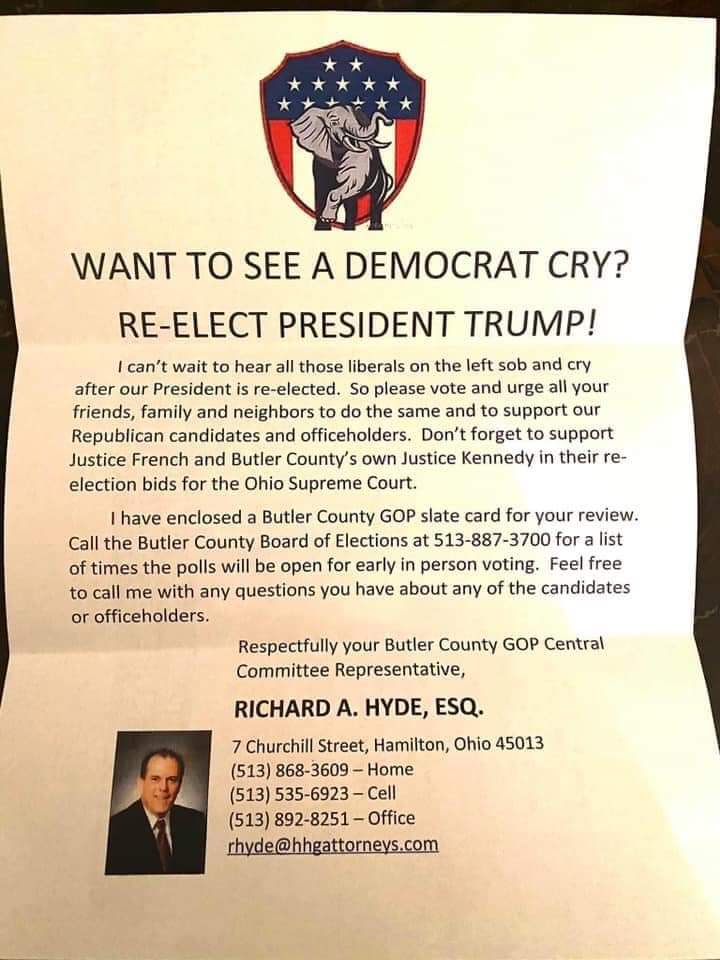 WANT TO SEE A DEMOCRAT CRY?

RE-ELECT PRESIDENT TRUMP!

I can't wait to hear all those liberals on the left sob and cry after our President is re-elected. So please vote and urge all your friends, family and neighbors to do the same and to support our Republican candidates and officeholders. Don't forget to support Justice French and Butler County's own Justice Kennedy in their re-election bids for the Ohio Supreme Court.

I have enclosed a Butler County GOP slate card for your review. Call the Butler County Board of Elections at 513-887-3700 for a list of times the polls will be open for early in person voting. Feel free to call me with any questions you have about any of the candidates or officeholders.

Respectfully your Butler County GOP Central Committee Representative,

RICHARD A. HYDE, ESQ.

7 Churchill Street, Hamilton, Ohio 45013
(513) 868-3609 – Home
(513) 535-6923 – Cell
(513) 892-8251 – Office
rhyde@hhgattorneys.com